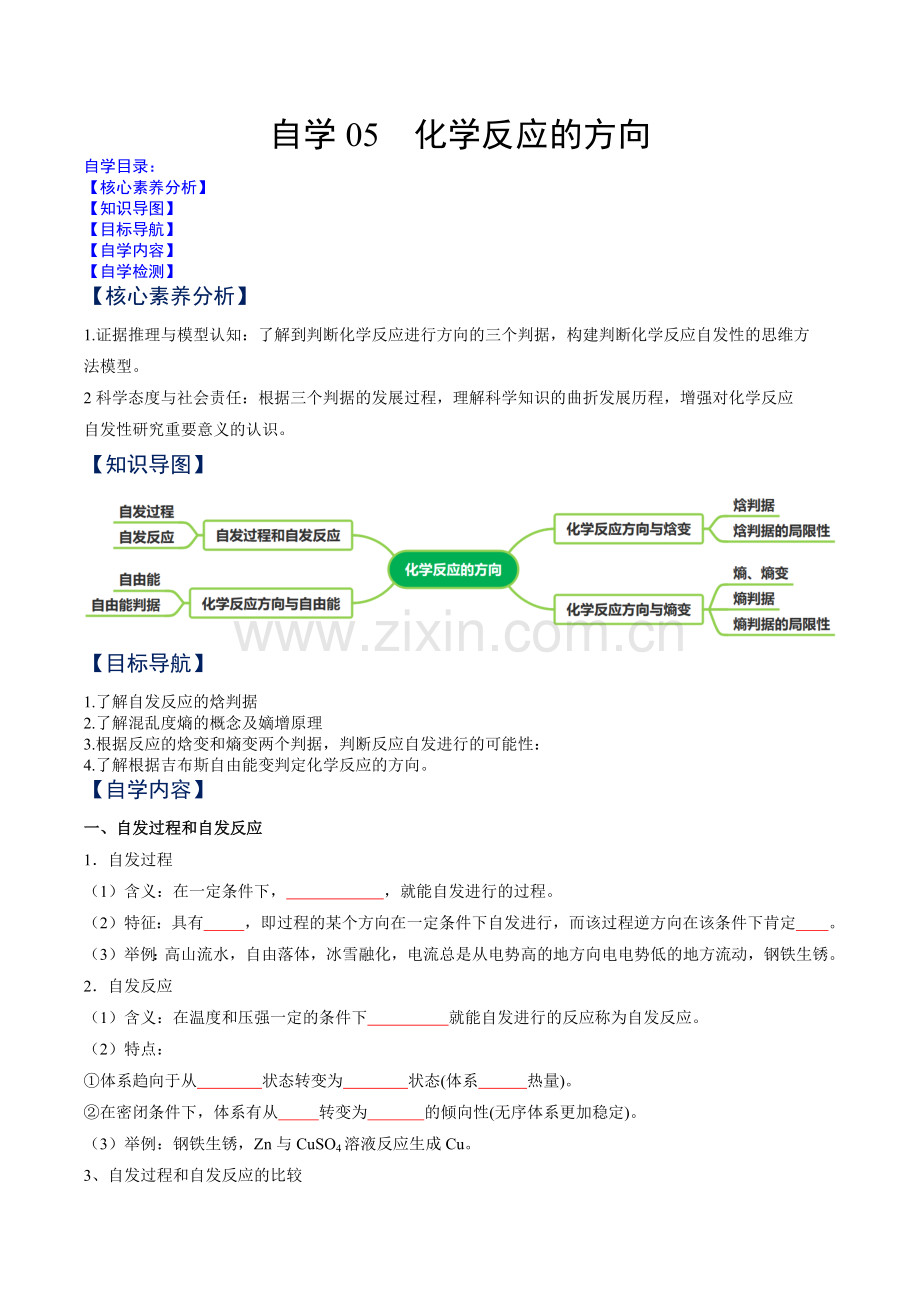 自学 05　化学反应的方向

自学目录：
【核心素养分析】
【知识导图】
【目标导航】
【自学内容】
【自学检测】

【核心素养分析】

1.证据推理与模型认知：了解到判断化学反应进行方向的三个判据，构建判断化学反应自发性的思维方法模型。

2 科学态度与社会责任：根据三个判据的发展过程，理解科学知识的曲折发展历程，增强对化学反应自发性研究重要意义的认识。

【知识导图】

自发过程
自发反应
自发过程和自发反应
自由能
自由能判据
化学反应方向与自由能
化学反应的方向
化学反应方向与焓变
焓判据
焓判据的局限性
化学反应方向与熵变
熵、熵变
熵判据
熵判据的局限性

www.zixin.com.cn

【目标导航】

1.了解自发反应的焓判据
2.了解混乱度熵的概念及熵增原理
3.根据反应的焓变和熵变两个判据，判断反应自发进行的可能性：
4.了解根据吉布斯自由能变判定化学反应的方向。

【自学内容】

一、自发过程和自发反应

1．自发过程

（1）含义：在一定条件下，____________，就能自发进行的过程。

（2）特征：具有_____，即过程的某个方向在一定条件下自发进行，而该过程逆方向在该条件下肯定____。

（3）举例 高山流水，自由落体，冰雪融化，电流总是从电势高的地方向电电势低的地方流动，钢铁生锈。

2．自发反应

（1）含义：在温度和压强一定的条件下__________就能自发进行的反应称为自发反应。

（2）特点：

①体系趋向于从________状态转变为________状态(体系______热量)。

②在密闭条件下，体系有从_____转变为_______的倾向性(无序体系更加稳定)。

（3）举例：钢铁生锈，Zn 与 $CuSO_4$ 溶液反应生成 Cu。

3、自发过程和自发反应的比较